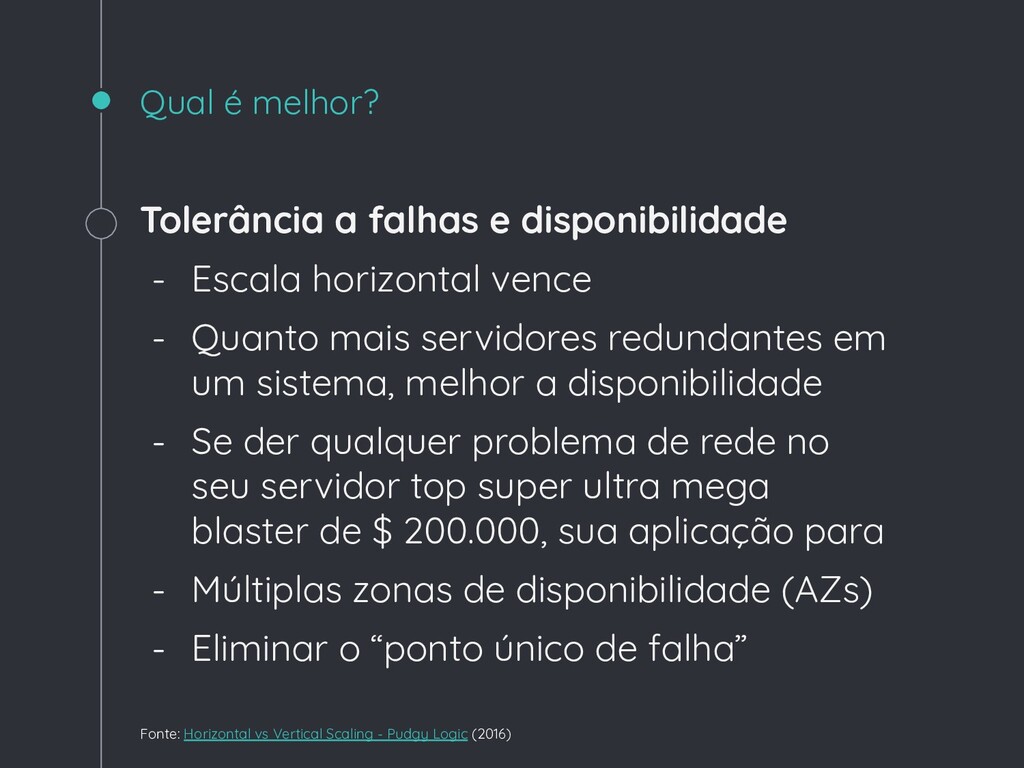 Qual é melhor?

Tolerância a falhas e disponibilidade

- Escala horizontal vence
- Quanto mais servidores redundantes em um sistema, melhor a disponibilidade
- Se der qualquer problema de rede no seu servidor top super ultra mega blaster de $ 200.000, sua aplicação para
- Múltiplas zonas de disponibilidade (AZs)
- Eliminar o "ponto único de falha"

Fonte: Horizontal vs Vertical Scaling - Pudgy Logic (2016)